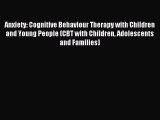 Anxiety: Cognitive Behaviour Therapy with Children and Young People (CBT with Children, Adolescents and Families)